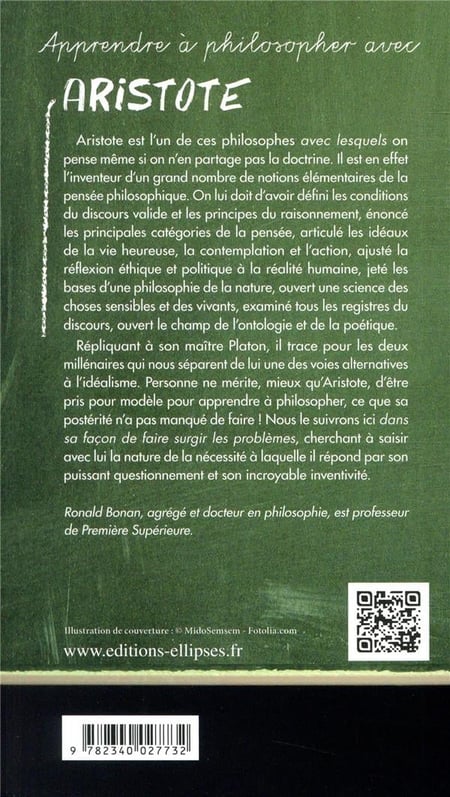 Apprendre à philosopher avec

ARISTOTE

Aristote est l'un de ces philosophes avec lesquels on pense même si on n'en partage pas la doctrine. Il est en effet l'inventeur d'un grand nombre de notions élémentaires de la pensée philosophique. On lui doit d'avoir défini les conditions du discours valide et les principes du raisonnement, énoncé les principales catégories de la pensée, articulé les idéaux de la vie heureuse, la contemplation et l'action, ajusté la réflexion éthique et politique à la réalité humaine, jeté les bases d'une philosophie de la nature, ouvert une science des choses sensibles et des vivants, examiné tous les registres du discours, ouvert le champ de l'ontologie et de la poétique.

Répliquant à son maître Platon, il trace pour les deux millénaires qui nous séparent de lui une des voies alternatives à l'idéalisme. Personne ne mérite, mieux qu'Aristote, d'être pris pour modèle pour apprendre à philosopher, ce que sa postérité n'a pas manqué de faire ! Nous le suivrons ici dans sa façon de faire surgir les problèmes, cherchant à saisir avec lui la nature de la nécessité à laquelle il répond par son puissant questionnement et son incroyable inventivité.

Ronald Bonan, agrégé et docteur en philosophie, est professeur de Première Supérieure.

Illustration de couverture : © MidoSemsem - Fotolia.com

www.editions-ellipses.fr

9 782340 027732